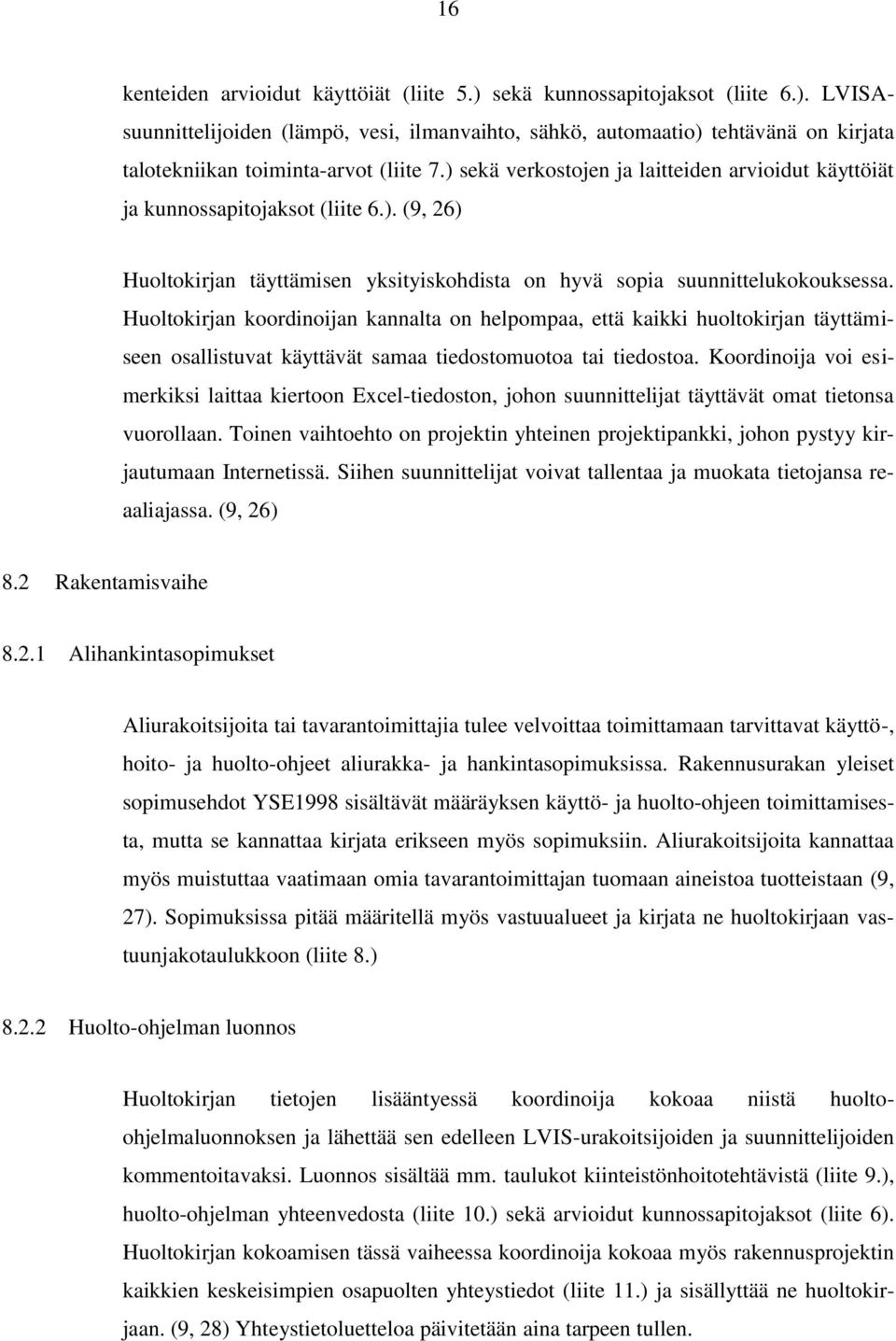 16

kenteiden arvioidut käyttöiät (liite 5.) sekä kunnossapitojaksot (liite 6.). LVISA-suunnittelijoiden (lämpö, vesi, ilmanvaihto, sähkö, automaatio) tehtävänä on kirjata talotekniikan toiminta-arvot (liite 7.) sekä verkostojen ja laitteiden arvioidut käyttöiät ja kunnossapitojaksot (liite 6.). (9, 26)

Huoltokirjan täyttämisen yksityiskohdista on hyvä sopia suunnittelukokouksessa. Huoltokirjan koordinoijan kannalta on helpompaa, että kaikki huoltokirjan täyttämiseen osallistuvat käyttävät samaa tiedostomuotoa tai tiedostoa. Koordinoija voi esimerkiksi laittaa kiertoon Excel-tiedoston, johon suunnittelijat täyttävät omat tietonsa vuorollaan. Toinen vaihtoehto on projektin yhteinen projektipankki, johon pystyy kirjautumaan Internetissä. Siihen suunnittelijat voivat tallentaa ja muokata tietojansa reaaliajassa. (9, 26)

8.2 Rakentamisvaihe

8.2.1 Alihankintasopimukset

Aliurakoitsijoita tai tavarantoimittajia tulee velvoittaa toimittamaan tarvittavat käyttö-, hoito- ja huolto-ohjeet aliurakka- ja hankintasopimuksissa. Rakennusurakan yleiset sopimusehdot YSE1998 sisältävät määräyksen käyttö- ja huolto-ohjeen toimittamisesta, mutta se kannattaa kirjata erikseen myös sopimuksiin. Aliurakoitsijoita kannattaa myös muistuttaa vaatimaan omia tavarantoimittajan tuomaan aineistoa tuotteistaan (9, 27). Sopimuksissa pitää määritellä myös vastuualueet ja kirjata ne huoltokirjaan vastuunjakotaulukkoon (liite 8.)

8.2.2 Huolto-ohjelman luonnos

Huoltokirjan tietojen lisääntyessä koordinoija kokoaa niistä huolto-ohjelmaluonnoksen ja lähettää sen edelleen LVIS-urakoitsijoiden ja suunnittelijoiden kommentoitavaksi. Luonnos sisältää mm. taulukot kiinteistönhoitotehtävistä (liite 9.), huolto-ohjelman yhteenvedosta (liite 10.) sekä arvioidut kunnossapitojaksot (liite 6). Huoltokirjan kokoamisen tässä vaiheessa koordinoija kokoaa myös rakennusprojektin kaikkien keskeisimpien osapuolten yhteystiedot (liite 11.) ja sisällyttää ne huoltokirjaan. (9, 28) Yhteystietoluetteloa päivitetään aina tarpeen tullen.